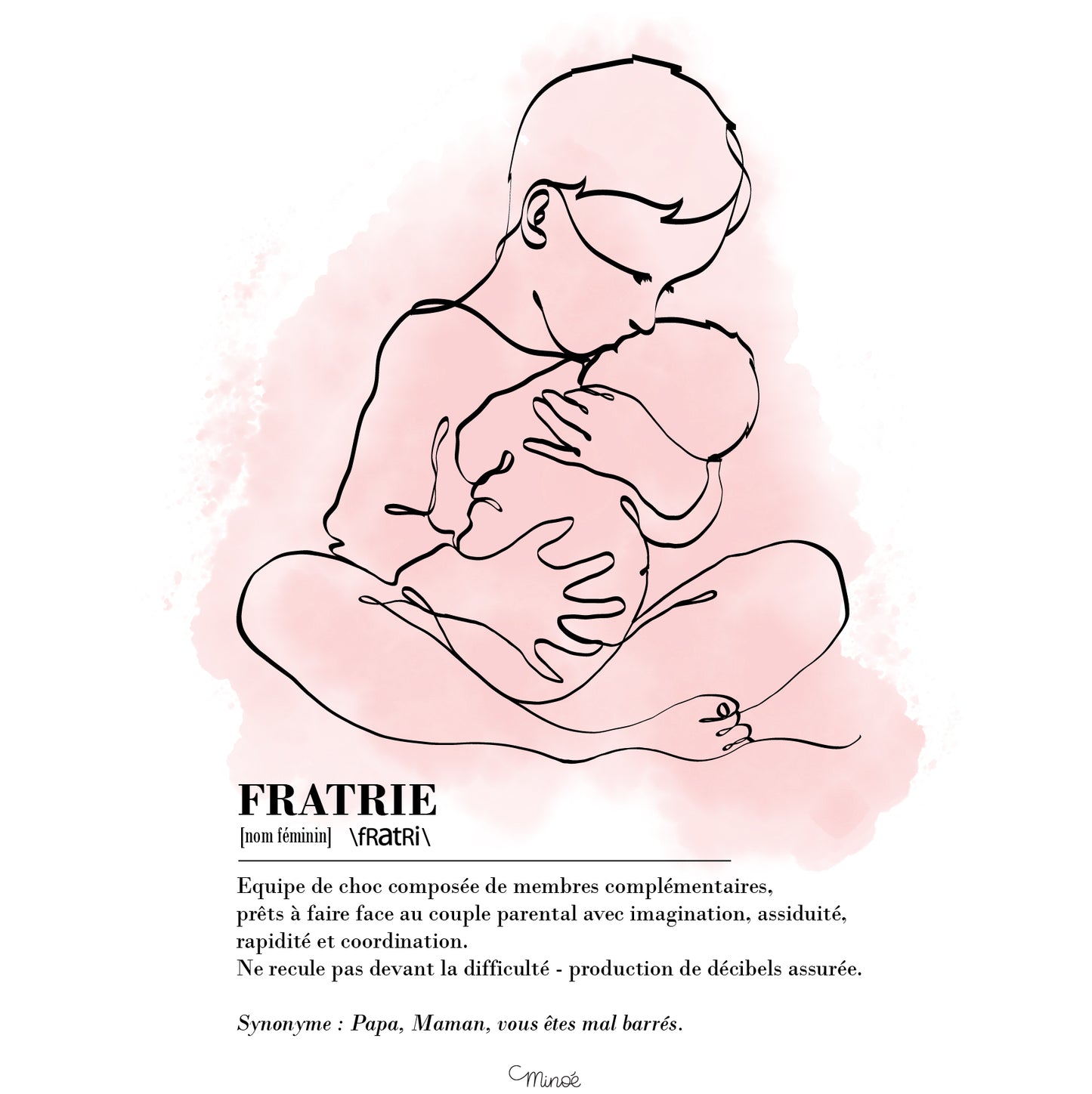 FRATRIE
[nom féminin] \fRatRi\

Equipe de choc composée de membres complémentaires, prêts à faire face au couple parental avec imagination, assiduité, rapidité et coordination.
Ne recule pas devant la difficulté - production de décibels assurée.

Synonyme : Papa, Maman, vous êtes mal barrés.

Minoé